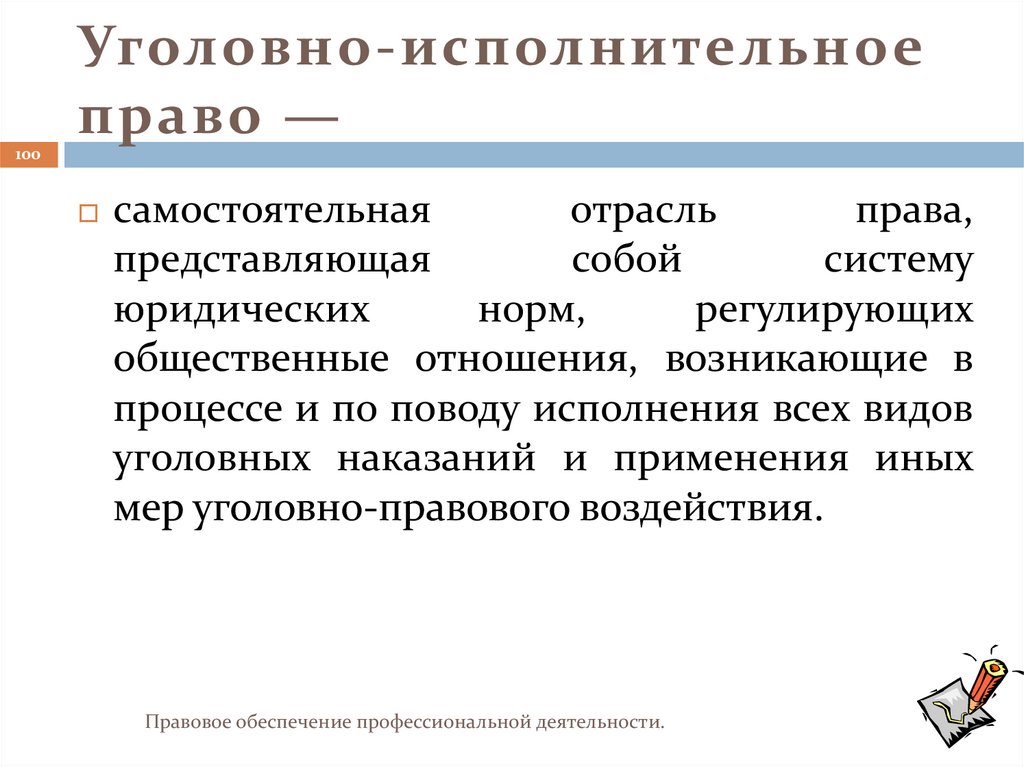 Уголовно-исполнительное право —

100

самостоятельная отрасль права, представляющая собой систему юридических норм, регулирующих общественные отношения, возникающие в процессе и по поводу исполнения всех видов уголовных наказаний и применения иных мер уголовно-правового воздействия.

Правовое обеспечение профессиональной деятельности.